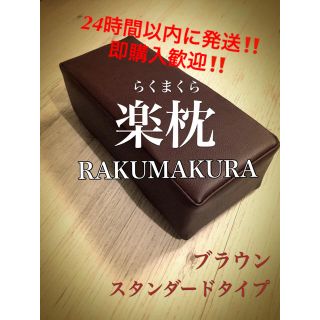 24時間以内に発送!!
即購入歓迎!!

らくまくら
楽枕
RAKUMAKURA

ブラウン
スタンダードタイプ